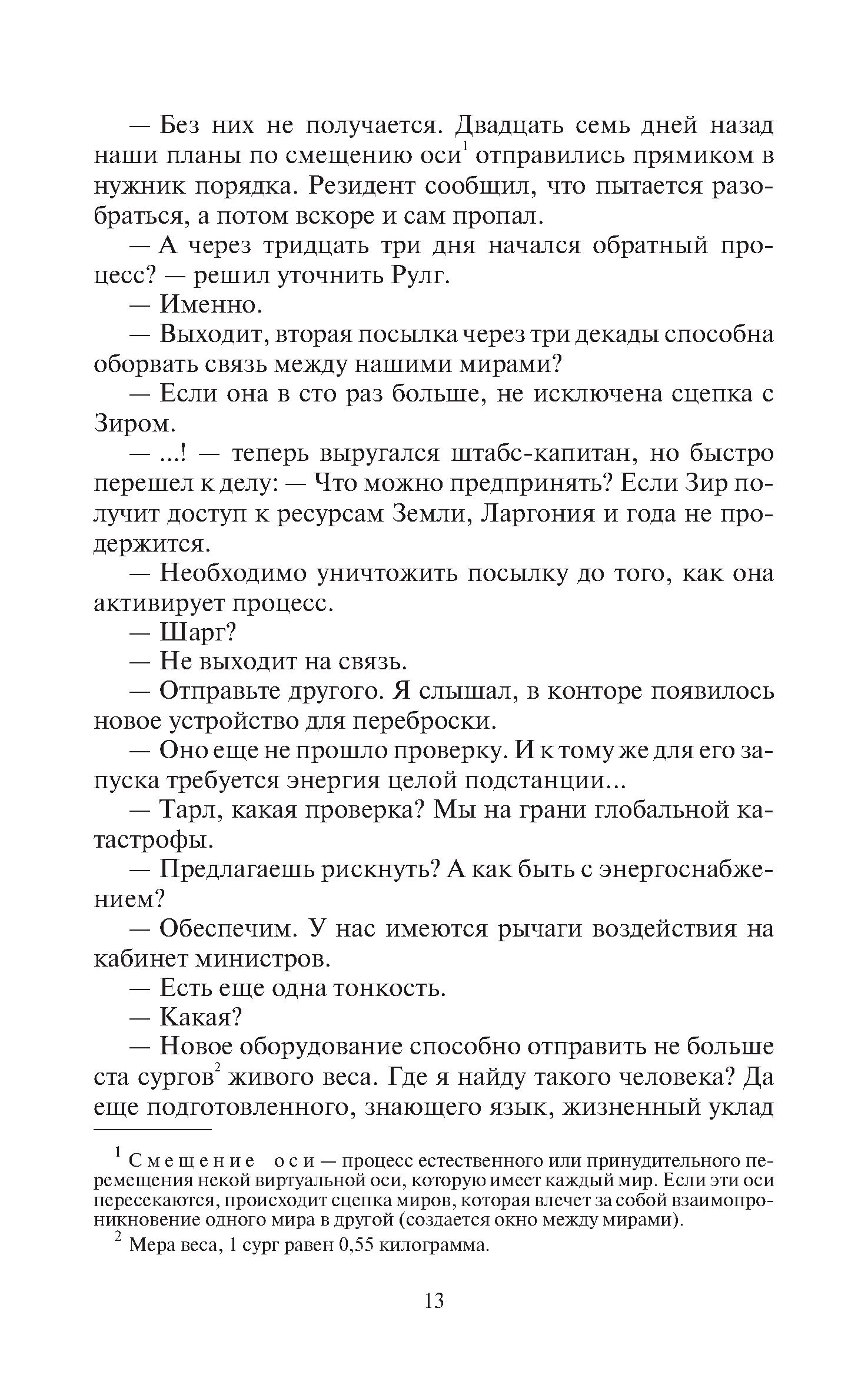 — Без них не получается. Двадцать семь дней назад наши планы по смещению оси$^1$ отправились прямиком в нужник порядка. Резидент сообщил, что пытается разобраться, а потом вскоре и сам пропал.

— А через тридцать три дня начался обратный процесс? — решил уточнить Рулг.

— Именно.

— Выходит, вторая посылка через три декады способна оборвать связь между нашими мирами?

— Если она в сто раз больше, не исключена сцепка с Зиром.

— ...! — теперь выругался штабс-капитан, но быстро перешел к делу: — Что можно предпринять? Если Зир получит доступ к ресурсам Земли, Ларгония и года не продержится.

— Необходимо уничтожить посылку до того, как она активирует процесс.

— Шарг?

— Не выходит на связь.

— Отправьте другого. Я слышал, в конторе появилось новое устройство для переброски.

— Оно еще не прошло проверку. И к тому же для его запуска требуется энергия целой подстанции...

— Тарл, какая проверка? Мы на грани глобальной катастрофы.

— Предлагаешь рискнуть? А как быть с энергоснабжением?

— Обеспечим. У нас имеются рычаги воздействия на кабинет министров.

— Есть еще одна тонкость.

— Какая?

— Новое оборудование способно отправить не больше ста сургов$^2$ живого веса. Где я найду такого человека? Да еще подготовленного, знающего язык, жизненный уклад

$^1$ Смещение оси — процесс естественного или принудительного перемещения некой виртуальной оси, которую имеет каждый мир. Если эти оси пересекаются, происходит сцепка миров, которая влечет за собой взаимопроникновение одного мира в другой (создается окно между мирами).

$^2$ Мера веса, 1 сург равен 0,55 килограмма.

13